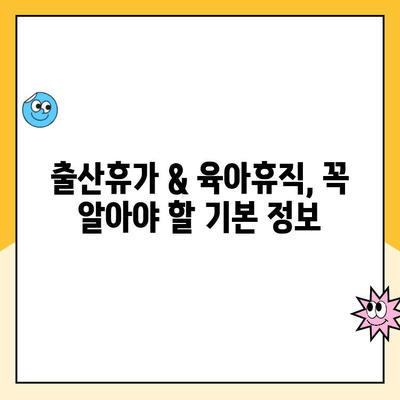 출산휴가 & 육아휴직, 꼭 알아야 할 기본 정보